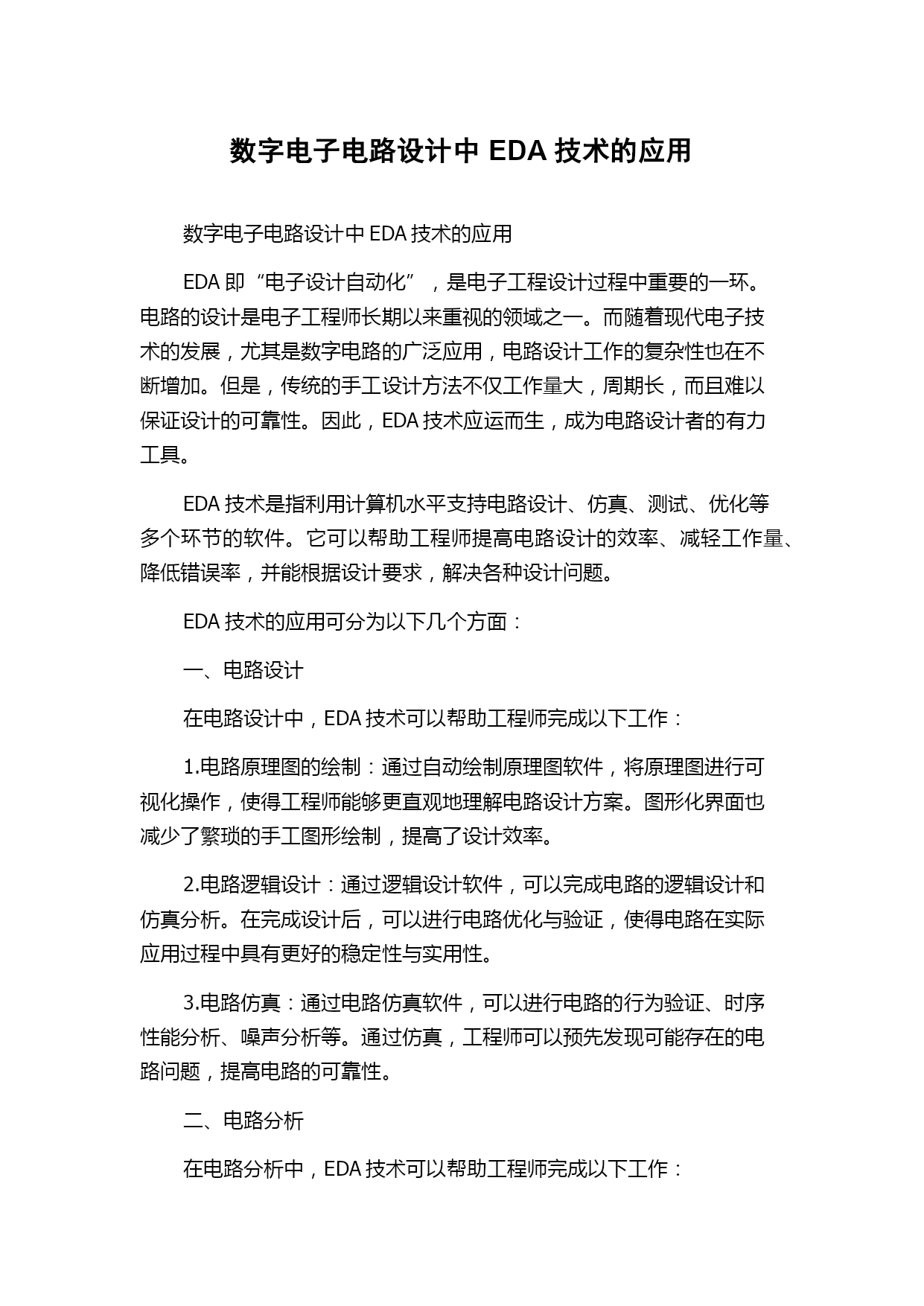 数字电子电路设计中 EDA 技术的应用

数字电子电路设计中 EDA 技术的应用

EDA 即“电子设计自动化”，是电子工程设计过程中重要的一环。电路的设计是电子工程师长期以来重视的领域之一。而随着现代电子技术的发展，尤其是数字电路的广泛应用，电路设计工作的复杂性也在不断增加。但是，传统的手工设计方法不仅工作量大，周期长，而且难以保证设计的可靠性。因此，EDA 技术应运而生，成为电路设计者的有力工具。

EDA 技术是指利用计算机水平支持电路设计、仿真、测试、优化等多个环节的软件。它可以帮助工程师提高电路设计的效率、减轻工作量、降低错误率，并能根据设计要求，解决各种设计问题。

EDA 技术的应用可分为以下几个方面：

一、电路设计

在电路设计中，EDA 技术可以帮助工程师完成以下工作：

1.电路原理图的绘制：通过自动绘制原理图软件，将原理图进行可视化操作，使得工程师能够更直观地理解电路设计方案。图形化界面也减少了繁琐的手工图形绘制，提高了设计效率。

2.电路逻辑设计：通过逻辑设计软件，可以完成电路的逻辑设计和仿真分析。在完成设计后，可以进行电路优化与验证，使得电路在实际应用过程中具有更好的稳定性与实用性。

3.电路仿真：通过电路仿真软件，可以进行电路的行为验证、时序性能分析、噪声分析等。通过仿真，工程师可以预先发现可能存在的电路问题，提高电路的可靠性。

二、电路分析

在电路分析中，EDA 技术可以帮助工程师完成以下工作：